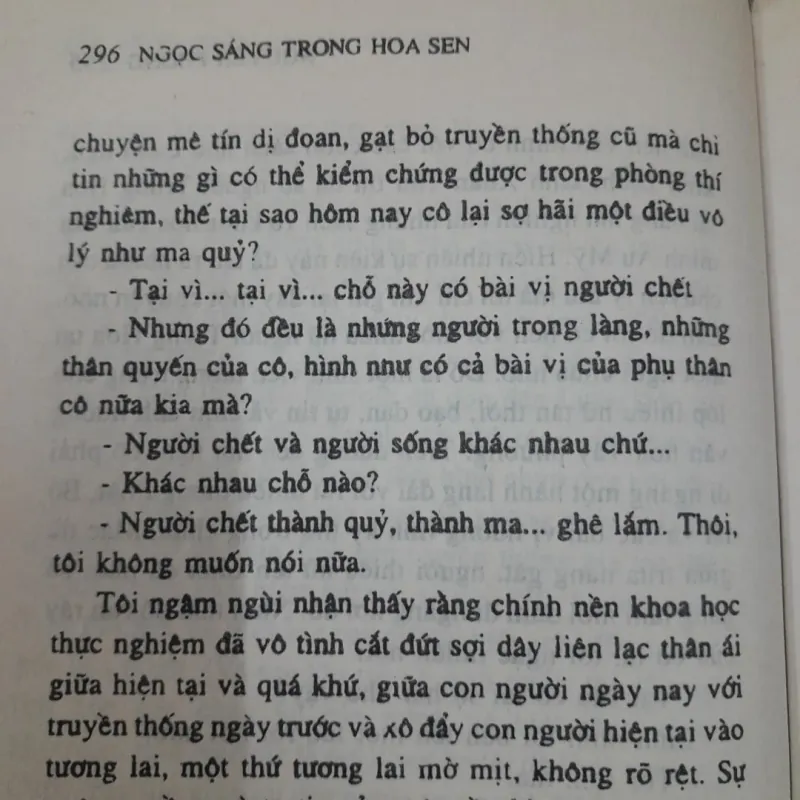 296 NGỌC SÁNG TRONG HOA SEN

chuyện mê tín dị đoan, gạt bỏ truyền thống cũ mà chỉ tin những gì có thể kiểm chứng được trong phòng thí nghiệm, thế tại sao hôm nay cô lại sợ hãi một điều vô lý như ma quỷ?

- Tại vì... tại vì... chỗ này có bài vị người chết

- Nhưng đó đều là những người trong làng, những thân quyến của cô, hình như có cả bài vị của phụ thân cô nữa kia mà?

- Người chết và người sống khác nhau chứ...

- Khác nhau chỗ nào?

- Người chết thành quỷ, thành ma... ghê lắm. Thôi, tôi không muốn nói nữa.

Tôi ngậm ngùi nhận thấy rằng chính nền khoa học thực nghiệm đã vô tình cắt đứt sợi dây liên lạc thân ái giữa hiện tại và quá khứ, giữa con người ngày nay với truyền thống ngày trước và xô đẩy con người hiện tại vào tương lai, một thứ tương lai mờ mịt, không rõ rệt. Sự